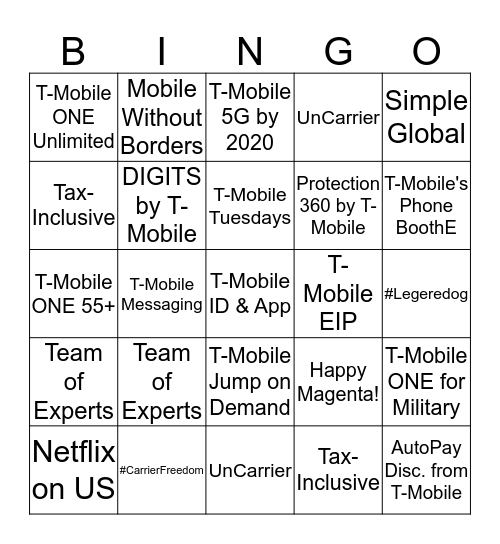 | B | I | N | G | O |
|---|---|---|---|---|
| T-Mobile ONE Unlimited | Mobile Without Borders | T-Mobile 5G by 2020 | UnCarrier | Simple Global |
| Tax-Inclusive | DIGITS by T-Mobile | T-Mobile Tuesdays | Protection 360 by T-Mobile | T-Mobile's Phone BoothE |
| T-Mobile ONE 55+ | T-Mobile Messaging | T-Mobile ID & App | T-Mobile EIP | #Legeredog |
| Team of Experts | Team of Experts | T-Mobile Jump on Demand | Happy Magenta! | T-Mobile ONE for Military |
| Netflix on US | #CarrierFreedom | UnCarrier | Tax-Inclusive | AutoPay Disc. from T-Mobile |